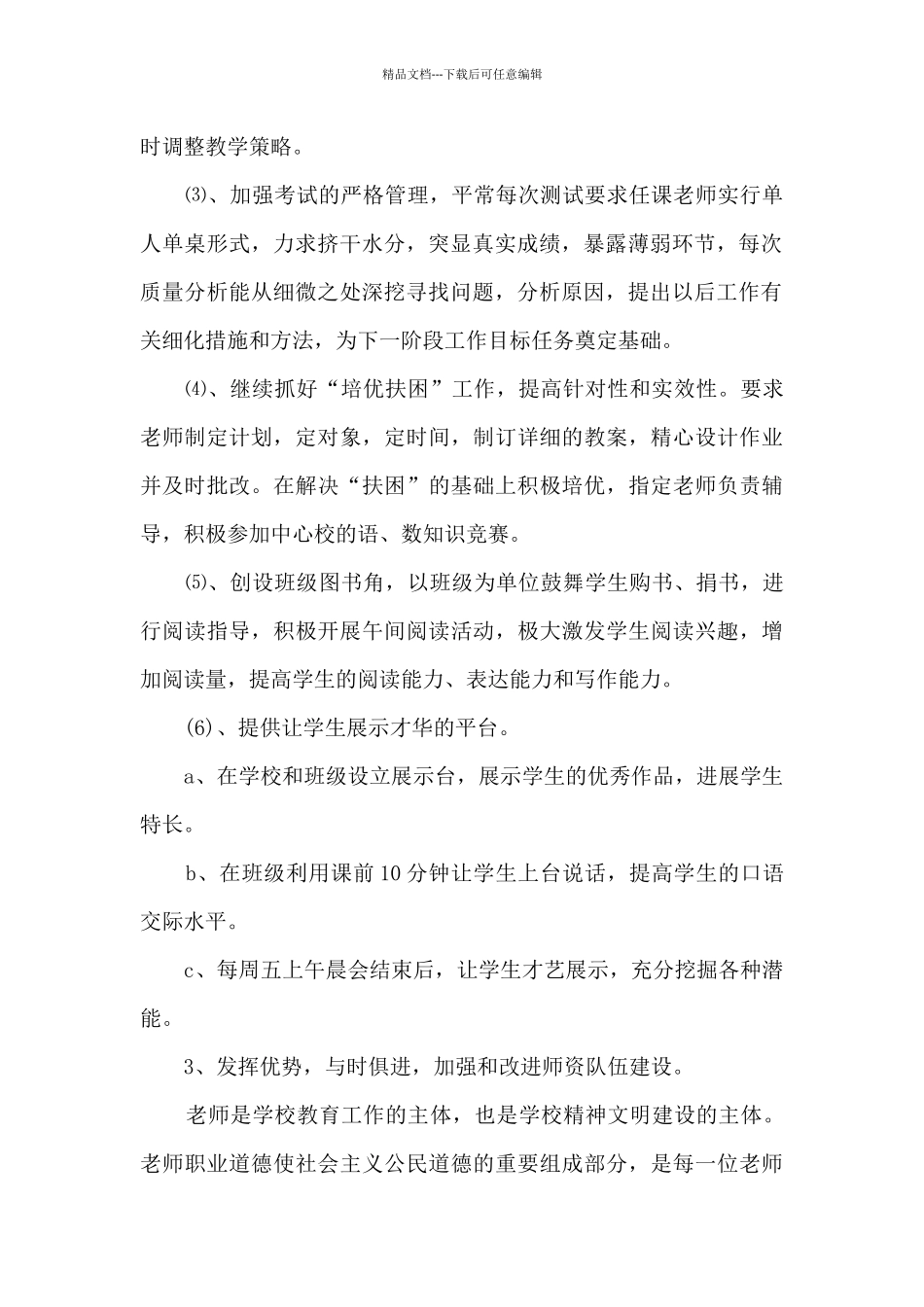 精品文档---下载后可任意编辑

时调整教学策略。

⑶、加强考试的严格管理，平常每次测试要求任课老师实行单人单桌形式，力求挤干水分，突显真实成绩，暴露薄弱环节，每次质量分析能从细微之处深挖寻找问题，分析原因，提出以后工作有关细化措施和方法，为下一阶段工作目标任务奠定基础。

⑷、继续抓好“培优扶困”工作，提高针对性和实效性。要求老师制定计划，定对象，定时间，制订详细的教案，精心设计作业并及时批改。在解决“扶困”的基础上积极培优，指定老师负责辅导，积极参加中心校的语、数知识竞赛。

⑸、创设班级图书角，以班级为单位鼓舞学生购书、捐书，进行阅读指导，积极开展午间阅读活动，极大激发学生阅读兴趣，增加阅读量，提高学生的阅读能力、表达能力和写作能力。

(6)、提供让学生展示才华的平台。

a、在学校和班级设立展示台，展示学生的优秀作品，进展学生特长。

b、在班级利用课前10分钟让学生上台说话，提高学生的口语交际水平。

c、每周五上午晨会结束后，让学生才艺展示，充分挖掘各种潜能。

3、发挥优势，与时俱进，加强和改进师资队伍建设。

老师是学校教育工作的主体，也是学校精神文明建设的主体。老师职业道德使社会主义公民道德的重要组成部分，是每一位老师